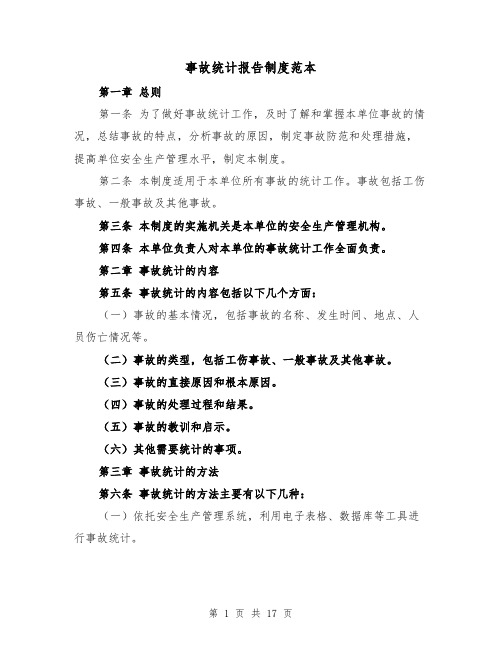 事故统计报告制度范本

第一章 总则

第一条 为了做好事故统计工作，及时了解和掌握本单位事故的情况，总结事故的特点，分析事故的原因，制定事故防范和处理措施，提高单位安全生产管理水平，制定本制度。

第二条 本制度适用于本单位所有事故的统计工作。事故包括工伤事故、一般事故及其他事故。

第三条 本制度的实施机关是本单位的安全生产管理机构。

第四条 本单位负责人对本单位的事故统计工作全面负责。

第二章 事故统计的内容

第五条 事故统计的内容包括以下几个方面：

（一）事故的基本情况，包括事故的名称、发生时间、地点、人员伤亡情况等。

（二）事故的类型，包括工伤事故、一般事故及其他事故。

（三）事故的直接原因和根本原因。

（四）事故的处理过程和结果。

（五）事故的教训和启示。

（六）其他需要统计的事项。

第三章 事故统计的方法

第六条 事故统计的方法主要有以下几种：

（一）依托安全生产管理系统，利用电子表格、数据库等工具进行事故统计。

第 1 页 共 17 页